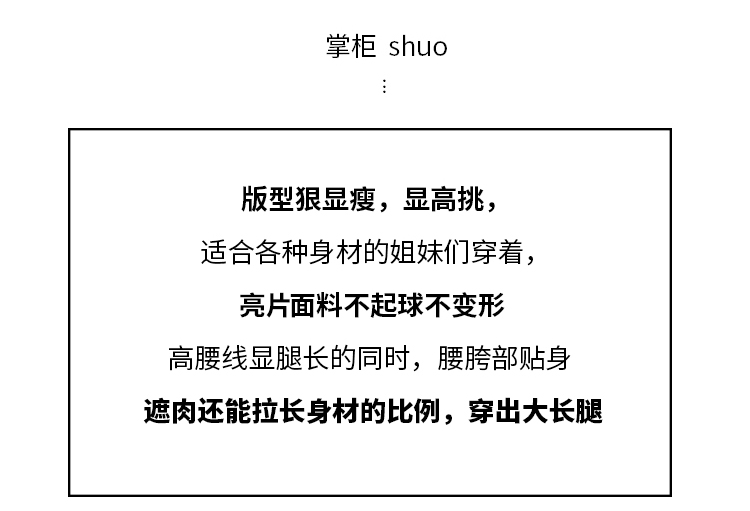 掌柜 shuo
⋮

版型狠显瘦，显高挑，

适合各种身材的姐妹们穿着，

亮片面料不起球不变形

高腰线显腿长的同时，腰胯部贴身

遮肉还能拉长身材的比例，穿出大长腿